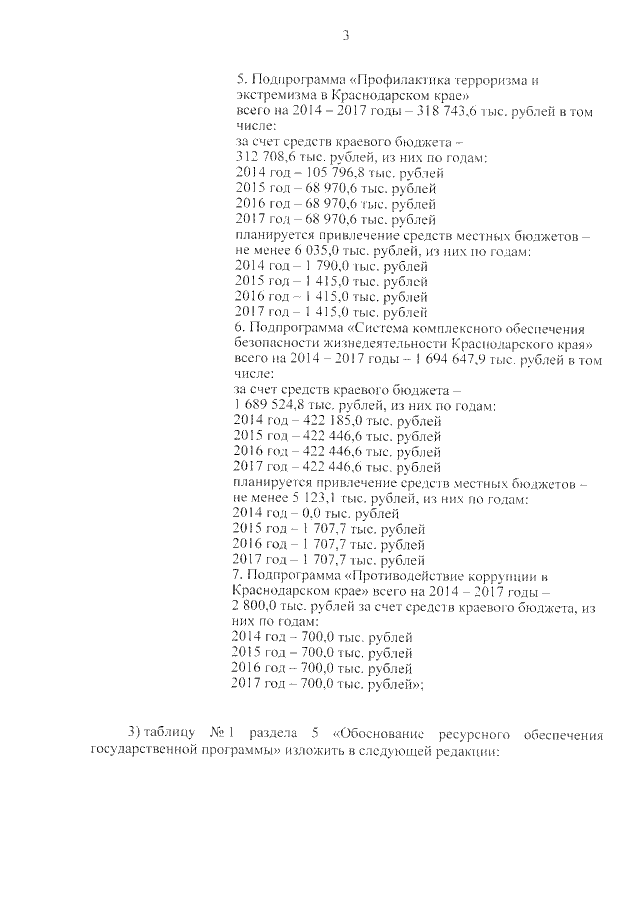 3

5. Подпрограмма «Профилактика терроризма и экстремизма в Краснодарском крае»
всего на 2014 – 2017 годы – 318 743,6 тыс. рублей в том числе:
за счет средств краевого бюджета –
312 708,6 тыс. рублей, из них по годам:
2014 год – 105 796,8 тыс. рублей
2015 год – 68 970,6 тыс. рублей
2016 год – 68 970,6 тыс. рублей
2017 год – 68 970,6 тыс. рублей
планируется привлечение средств местных бюджетов – не менее 6 035,0 тыс. рублей, из них по годам:
2014 год – 1 790,0 тыс. рублей
2015 год – 1 415,0 тыс. рублей
2016 год – 1 415,0 тыс. рублей
2017 год – 1 415,0 тыс. рублей
6. Подпрограмма «Система комплексного обеспечения безопасности жизнедеятельности Краснодарского края»
всего на 2014 – 2017 годы – 1 694 647,9 тыс. рублей в том числе:
за счет средств краевого бюджета –
1 689 524,8 тыс. рублей, из них по годам:
2014 год – 422 185,0 тыс. рублей
2015 год – 422 446,6 тыс. рублей
2016 год – 422 446,6 тыс. рублей
2017 год – 422 446,6 тыс. рублей
планируется привлечение средств местных бюджетов – не менее 5 123,1 тыс. рублей, из них по годам:
2014 год – 0,0 тыс. рублей
2015 год – 1 707,7 тыс. рублей
2016 год – 1 707,7 тыс. рублей
2017 год – 1 707,7 тыс. рублей
7. Подпрограмма «Противодействие коррупции в Краснодарском крае» всего на 2014 – 2017 годы –
2 800,0 тыс. рублей за счет средств краевого бюджета, из них по годам:
2014 год – 700,0 тыс. рублей
2015 год – 700,0 тыс. рублей
2016 год – 700,0 тыс. рублей
2017 год – 700,0 тыс. рублей»;

3) таблицу № 1 раздела 5 «Обоснование ресурсного обеспечения государственной программы» изложить в следующей редакции: